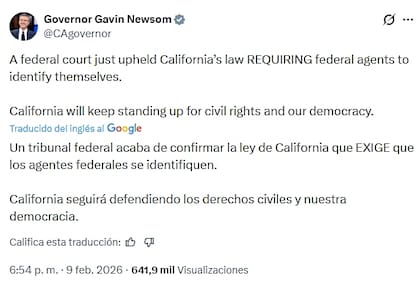 Governor Gavin Newsom
@CAgovernor

A federal court just upheld California's law REQUIRING federal agents to identify themselves.

California will keep standing up for civil rights and our democracy.

Traducido del inglés al Google

Un tribunal federal acaba de confirmar la ley de California que EXIGE que los agentes federales se identifiquen.

California seguirá defendiendo los derechos civiles y nuestra democracia.

Califica esta traducción:

6:54 p. m. · 9 feb. 2026 · 641,9 mil Visualizaciones